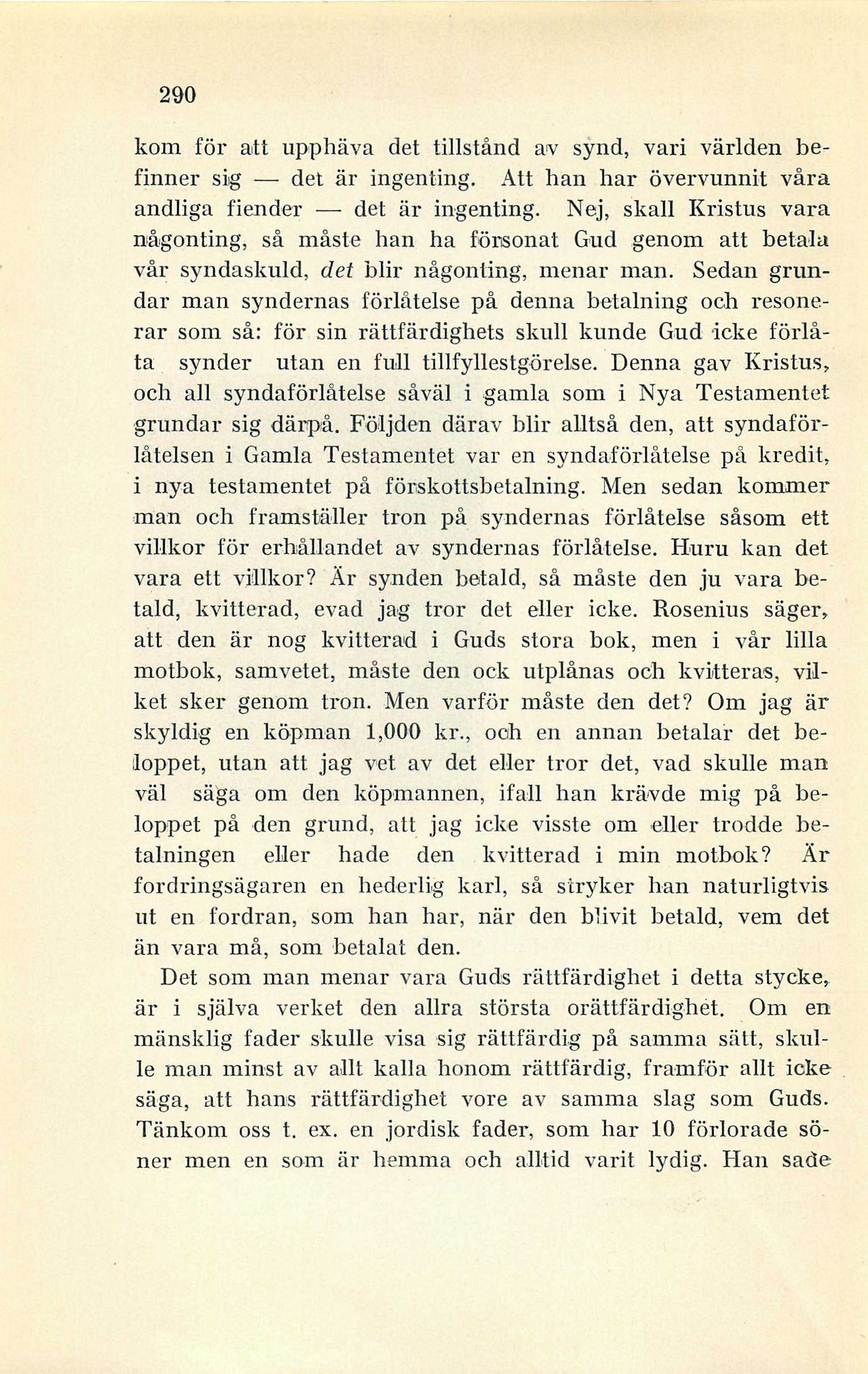 290

kom för att upphäva det tillstånd av synd, vari världen befinner sig — det är ingenting. Att han har övervunnit våra andliga fiender — det är ingenting. Nej, skall Kristus vara någonting, så måste han ha försonat Gud genom att betala vår syndaskuld, det blir någonting, menar man. Sedan grundar man syndernas förlåtelse på denna betalning och resonerar som så: för sin rättfärdighets skull kunde Gud icke förlåta synder utan en full tillfyllestgörelse. Denna gav Kristus, och all syndaförlåtelse såväl i gamla som i Nya Testamentet grundar sig därpå. Följden därav blir alltså den, att syndaförlåtelsen i Gamla Testamentet var en syndaförlåtelse på kredit, i nya testamentet på förskottsbetalning. Men sedan kommer man och framställer tron på syndernas förlåtelse såsom ett villkor för erhållandet av syndernas förlåtelse. Huru kan det vara ett villkor? Är synden betald, så måste den ju vara betald, kvitterad, evad jag tror det eller icke. Rosenius säger, att den är nog kvitterad i Guds stora bok, men i vår lilla motbok, samvetet, måste den ock utplånas och kvitteras, vilket sker genom tron. Men varför måste den det? Om jag är skyldig en köpman 1,000 kr., och en annan betalar det beloppet, utan att jag vet av det eller tror det, vad skulle man väl säga om den köpmannen, ifall han krävde mig på beloppet på den grund, att jag icke visste om eller trodde betalningen eller hade den kvitterad i min motbok? Är fordringsägaren en hederlig karl, så stryker han naturligtvis ut en fordran, som han har, när den blivit betald, vem det än vara må, som betalat den.

Det som man menar vara Guds rättfärdighet i detta stycke, är i själva verket den allra största orättfärdighet. Om en mänsklig fader skulle visa sig rättfärdig på samma sätt, skulle man minst av allt kalla honom rättfärdig, framför allt icke säga, att hans rättfärdighet vore av samma slag som Guds. Tänkom oss t. ex. en jordisk fader, som har 10 förlorade söner men en som är hemma och alltid varit lydig. Han sade